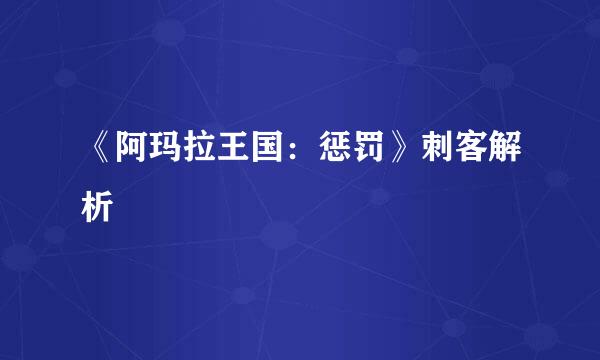 《阿玛拉王国：惩罚》刺客解析